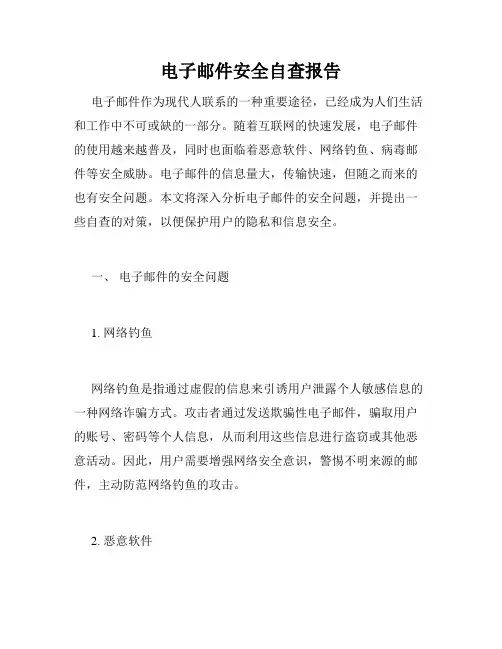 电子邮件安全自查报告

电子邮件作为现代人联系的一种重要途径，已经成为人们生活和工作中不可或缺的一部分。随着互联网的快速发展，电子邮件的使用越来越普及，同时也面临着恶意软件、网络钓鱼、病毒邮件等安全威胁。电子邮件的信息量大，传输快速，但随之而来的也有安全问题。本文将深入分析电子邮件的安全问题，并提出一些自查的对策，以便保护用户的隐私和信息安全。

一、 电子邮件的安全问题

1. 网络钓鱼

网络钓鱼是指通过虚假的信息来引诱用户泄露个人敏感信息的一种网络诈骗方式。攻击者通过发送欺骗性电子邮件，骗取用户的账号、密码等个人信息，从而利用这些信息进行盗窃或其他恶意活动。因此，用户需要增强网络安全意识，警惕不明来源的邮件，主动防范网络钓鱼的攻击。

2. 恶意软件